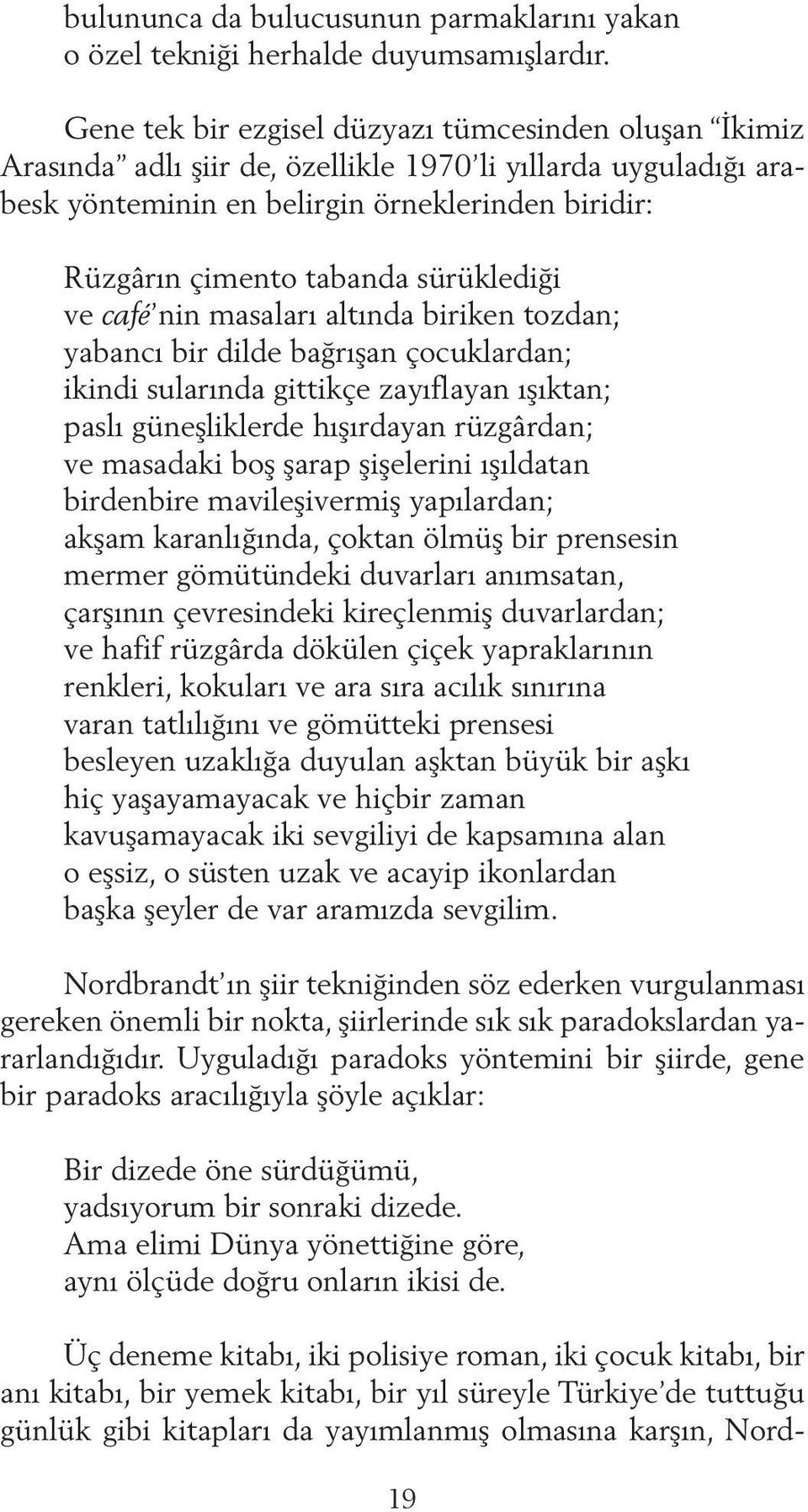 bulununca da bulucusunun parmaklarını yakan o özel tekniği herhalde duyumsamışlardır.

Gene tek bir ezgisel düzyazı tümcesinden oluşan “İkimiz Arasında” adlı şiir de, özellikle 1970’li yıllarda uyguladığı arabesk yönteminin en belirgin örneklerinden biridir:

Rüzgârın çimento tabanda sürüklediği
ve café’nin masaları altında biriken tozdan;
yabancı bir dilde bağrışan çocuklardan;
ikindi sularında gittikçe zayıflayan ışıktan;
paslı güneşliklerde hışırdayan rüzgârdan;
ve masadaki boş şarap şişelerini ışıldatan
birdenbire mavileşivermiş yapılardan;
akşam karanlığında, çoktan ölmüş bir prensesin
mermer gömütündeki duvarları anımsatan,
çarşının çevresindeki kireçlenmiş duvarlardan;
ve hafif rüzgârda dökülen çiçek yapraklarının
renkleri, kokuları ve ara sıra acılık sınırına
varan tatlılığını ve gömütteki prensesi
besleyen uzaklığa duyulan aşktan büyük bir aşkı
hiç yaşayamayacak ve hiçbir zaman
kavuşamayacak iki sevgiliyi de kapsamına alan
o eşsiz, o süsten uzak ve acayip ikonlardan
başka şeyler de var aramızda sevgilim.

Nordbrandt’ın şiir tekniğinden söz ederken vurgulanması gereken önemli bir nokta, şiirlerinde sık sık paradokslardan yararlandığıdır. Uyguladığı paradoks yöntemini bir şiirde, gene bir paradoks aracılığıyla şöyle açıklar:

Bir dizede öne sürdüğümü,
yadsıyorum bir sonraki dizede.
Ama elimi Dünya yönettiğine göre,
aynı ölçüde doğru onların ikisi de.

Üç deneme kitabı, iki polisiye roman, iki çocuk kitabı, bir anı kitabı, bir yemek kitabı, bir yıl süreyle Türkiye’de tuttuğu günlük gibi kitapları da yayımlanmış olmasına karşın, Nord-

19